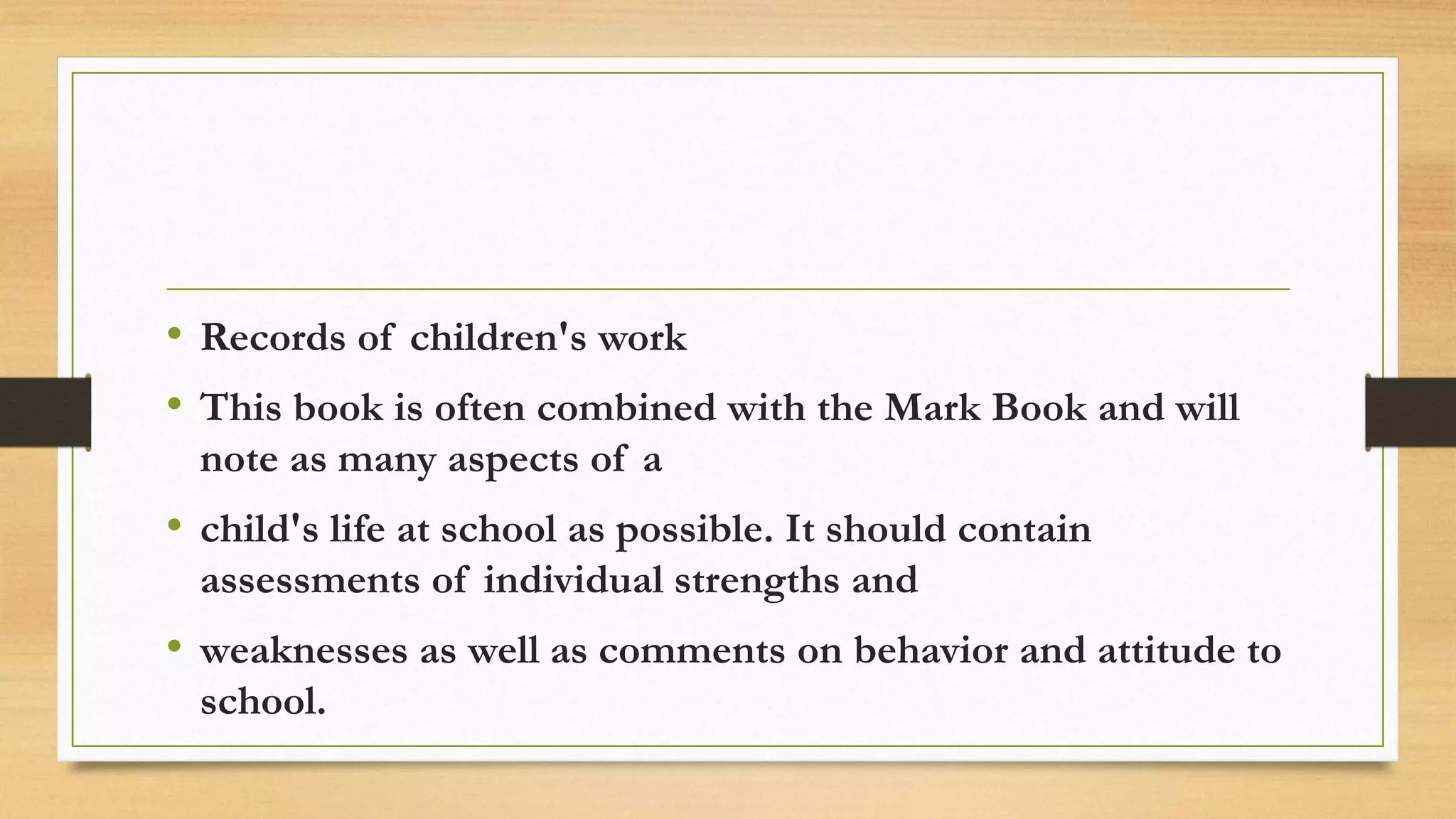 • Records of children's work

• This book is often combined with the Mark Book and will note as many aspects of a

• child's life at school as possible. It should contain assessments of individual strengths and

• weaknesses as well as comments on behavior and attitude to school.